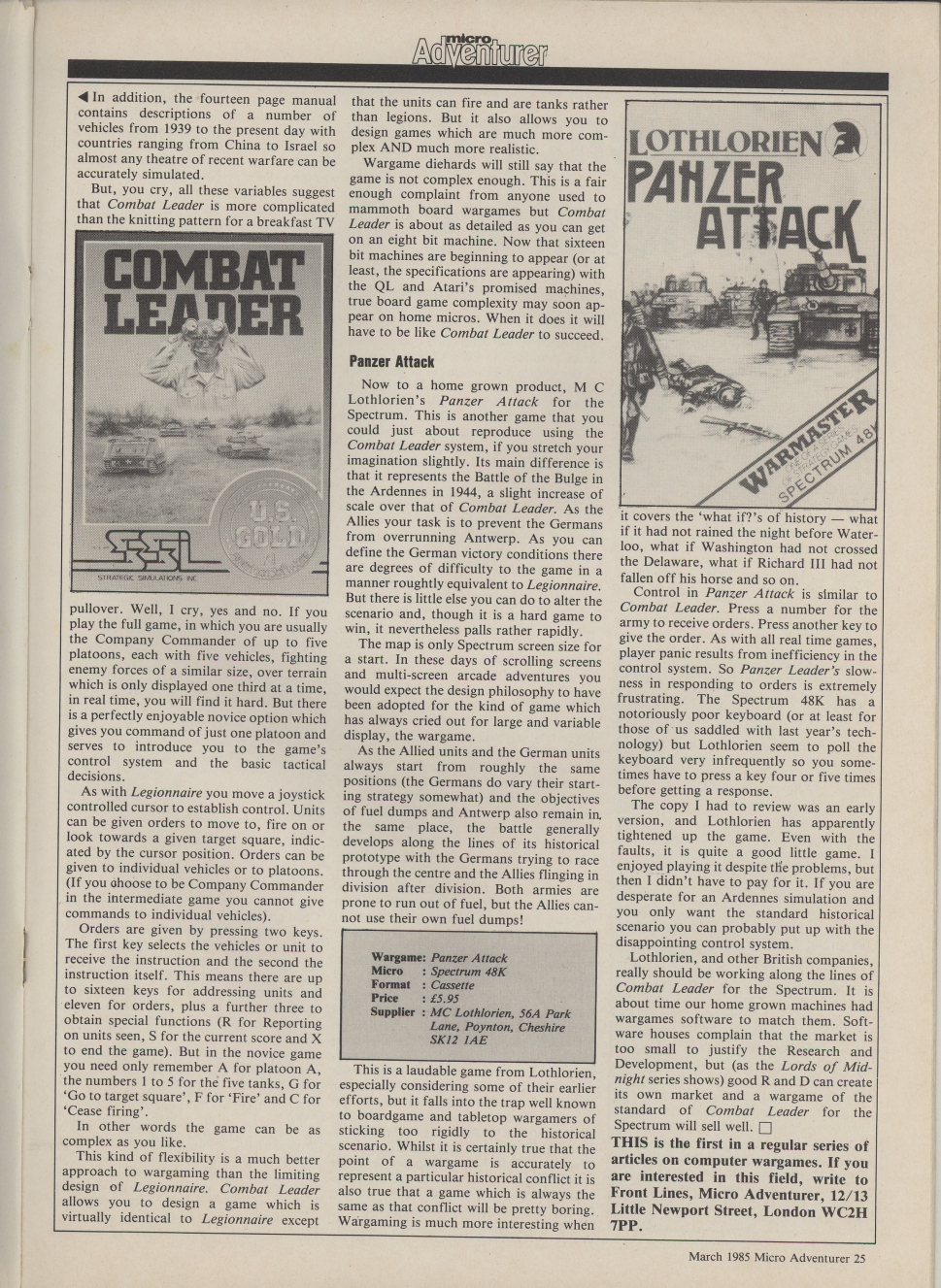 micro Adventurer

◀ In addition, the fourteen page manual contains descriptions of a number of vehicles from 1939 to the present day with countries ranging from China to Israel so almost any theatre of recent warfare can be accurately simulated.

But, you cry, all these variables suggest that Combat Leader is more complicated than the knitting pattern for a breakfast TV

COMBAT LEADER

U.S. GOLD

SSI

STRATEGIC SIMULATIONS INC

pullover. Well, I cry, yes and no. If you play the full game, in which you are usually the Company Commander of up to five platoons, each with five vehicles, fighting enemy forces of a similar size, over terrain which is only displayed one third at a time, in real time, you will find it hard. But there is a perfectly enjoyable novice option which gives you command of just one platoon and serves to introduce you to the game's control system and the basic tactical decisions.

As with Legionnaire you move a joystick controlled cursor to establish control. Units can be given orders to move to, fire on or look towards a given target square, indicated by the cursor position. Orders can be given to individual vehicles or to platoons. (If you choose to be Company Commander in the intermediate game you cannot give commands to individual vehicles).

Orders are given by pressing two keys. The first key selects the vehicles or unit to receive the instruction and the second the instruction itself. This means there are up to sixteen keys for addressing units and eleven for orders, plus a further three to obtain special functions (R for Reporting on units seen, S for the current score and X to end the game). But in the novice game you need only remember A for platoon A, the numbers 1 to 5 for the five tanks, G for 'Go to target square', F for 'Fire' and C for 'Cease firing'.

In other words the game can be as complex as you like.

This kind of flexibility is a much better approach to wargaming than the limiting design of Legionnaire. Combat Leader allows you to design a game which is virtually identical to Legionnaire except that the units can fire and are tanks rather than legions. But it also allows you to design games which are much more complex AND much more realistic.

Wargame diehards will still say that the game is not complex enough. This is a fair enough complaint from anyone used to mammoth board wargames but Combat Leader is about as detailed as you can get on an eight bit machine. Now that sixteen bit machines are beginning to appear (or at least, the specifications are appearing) with the QL and Atari's promised machines, true board game complexity may soon appear on home micros. When it does it will have to be like Combat Leader to succeed.

Panzer Attack

Now to a home grown product, M C Lothlorien's Panzer Attack for the Spectrum. This is another game that you could just about reproduce using the Combat Leader system, if you stretch your imagination slightly. Its main difference is that it represents the Battle of the Bulge in the Ardennes in 1944, a slight increase of scale over that of Combat Leader. As the Allies your task is to prevent the Germans from overrunning Antwerp. As you can define the German victory conditions there are degrees of difficulty to the game in a manner roughly equivalent to Legionnaire. But there is little else you can do to alter the scenario and, though it is a hard game to win, it nevertheless palls rather rapidly.

The map is only Spectrum screen size for a start. In these days of scrolling screens and multi-screen arcade adventures you would expect the design philosophy to have been adopted for the kind of game which has always cried out for large and variable display, the wargame.

As the Allied units and the German units always start from roughly the same positions (the Germans do vary their starting strategy somewhat) and the objectives of fuel dumps and Antwerp also remain in the same place, the battle generally develops along the lines of its historical prototype with the Germans trying to race through the centre and the Allies flinging in division after division. Both armies are prone to run out of fuel, but the Allies cannot use their own fuel dumps!

Wargame: Panzer Attack
Micro : Spectrum 48K
Format : Cassette
Price : £5.95
Supplier : MC Lothlorien, 56A Park Lane, Poynton, Cheshire SK12 1AE

This is a laudable game from Lothlorien, especially considering some of their earlier efforts, but it falls into the trap well known to boardgame and tabletop wargamers of sticking too rigidly to the historical scenario. Whilst it is certainly true that the point of a wargame is accurately to represent a particular historical conflict it is also true that a game which is always the same as that conflict will be pretty boring. Wargaming is much more interesting when

LOTHLORIEN
PANZER ATTACK
WARMASTER
SPECTRUM 48K

it covers the 'what if?'s of history — what if it had not rained the night before Waterloo, what if Washington had not crossed the Delaware, what if Richard III had not fallen off his horse and so on.

Control in Panzer Attack is similar to Combat Leader. Press a number for the army to receive orders. Press another key to give the order. As with all real time games, player panic results from inefficiency in the control system. So Panzer Leader's slowness in responding to orders is extremely frustrating. The Spectrum 48K has a notoriously poor keyboard (or at least for those of us saddled with last year's technology) but Lothlorien seem to poll the keyboard very infrequently so you sometimes have to press a key four or five times before getting a response.

The copy I had to review was an early version, and Lothlorien has apparently tightened up the game. Even with the faults, it is quite a good little game. I enjoyed playing it despite the problems, but then I didn't have to pay for it. If you are desperate for an Ardennes simulation and you only want the standard historical scenario you can probably put up with the disappointing control system.

Lothlorien, and other British companies, really should be working along the lines of Combat Leader for the Spectrum. It is about time our home grown machines had wargames software to match them. Software houses complain that the market is too small to justify the Research and Development, but (as the Lords of Midnight series shows) good R and D can create its own market and a wargame of the standard of Combat Leader for the Spectrum will sell well. □

THIS is the first in a regular series of articles on computer wargames. If you are interested in this field, write to Front Lines, Micro Adventurer, 12/13 Little Newport Street, London WC2H 7PP.

March 1985 Micro Adventurer 25